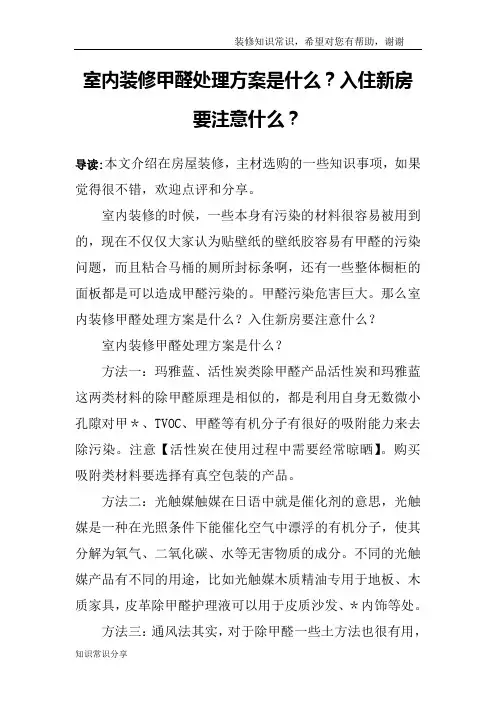 装修知识常识，希望对您有帮助，谢谢

室内装修甲醛处理方案是什么？入住新房要注意什么？

导读:本文介绍在房屋装修，主材选购的一些知识事项，如果觉得很不错，欢迎点评和分享。

室内装修的时候，一些本身有污染的材料很容易被用到的，现在不仅仅大家认为贴壁纸的壁纸胶容易有甲醛的污染问题，而且粘合马桶的厕所封标条啊，还有一些整体橱柜的面板都是可以造成甲醛污染的。甲醛污染危害巨大。那么室内装修甲醛处理方案是什么？入住新房要注意什么？

室内装修甲醛处理方案是什么？

方法一：玛雅蓝、活性炭类除甲醛产品活性炭和玛雅蓝这两类材料的除甲醛原理是相似的，都是利用自身无数微小孔隙对甲＊、TVOC、甲醛等有机分子有很好的吸附能力来去除污染。注意【活性炭在使用过程中需要经常晾晒】。购买吸附类材料要选择有真空包装的产品。

方法二：光触媒触媒在日语中就是催化剂的意思，光触媒是一种在光照条件下能催化空气中漂浮的有机分子，使其分解为氧气、二氧化碳、水等无害物质的成分。不同的光触媒产品有不同的用途，比如光触媒木质精油专用于地板、木质家具，皮革除甲醛护理液可以用于皮质沙发、＊内饰等处。

方法三：通风法其实，对于除甲醛一些土方法也很有用，

知识常识分享